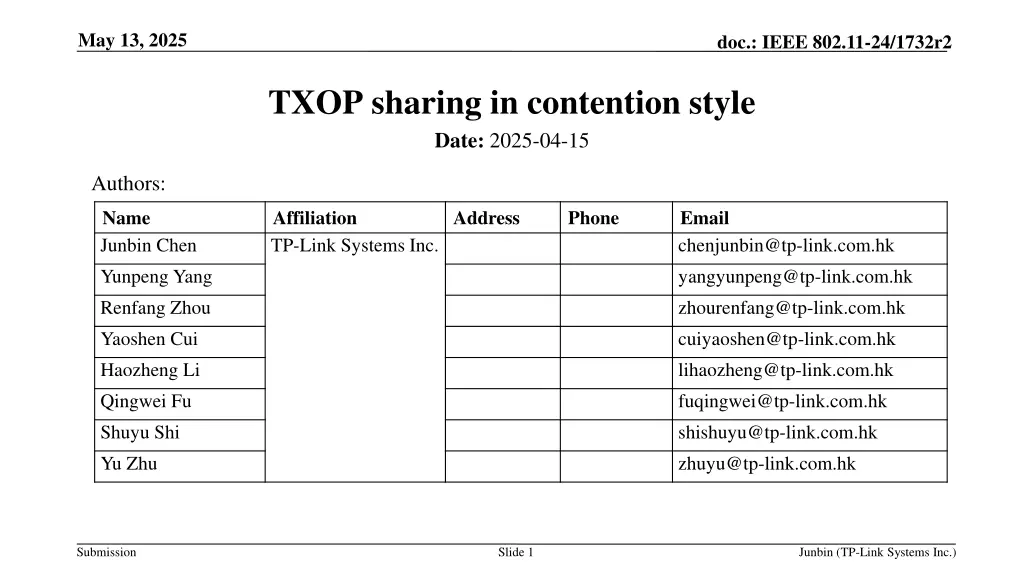 May 13, 2025

doc.: IEEE 802.11-24/1732r2

TXOP sharing in contention style

Date: 2025-04-15

Authors:

| Name | Affiliation | Address | Phone | Email |
|---|---|---|---|---|
| Junbin Chen | TP-Link Systems Inc. | | | chenjunbin@tp-link.com.hk |
| Yunpeng Yang | | | | yangyunpeng@tp-link.com.hk |
| Renfang Zhou | | | | zhourenfang@tp-link.com.hk |
| Yaoshen Cui | | | | cuiyaoshen@tp-link.com.hk |
| Haozheng Li | | | | lihaozheng@tp-link.com.hk |
| Qingwei Fu | | | | fuqingwei@tp-link.com.hk |
| Shuyu Shi | | | | shishuyu@tp-link.com.hk |
| Yu Zhu | | | | zhuyu@tp-link.com.hk |

Submission

Slide 1

Junbin (TP-Link Systems Inc.)